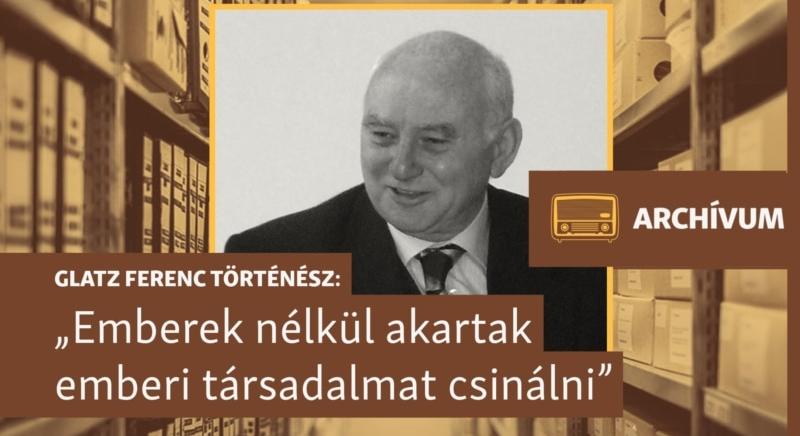 ARCHÍVUM

GLATZ FERENC TÖRTÉNÉSZ:

„Emberek nélkül akartak emberi társadalmat csinálni”